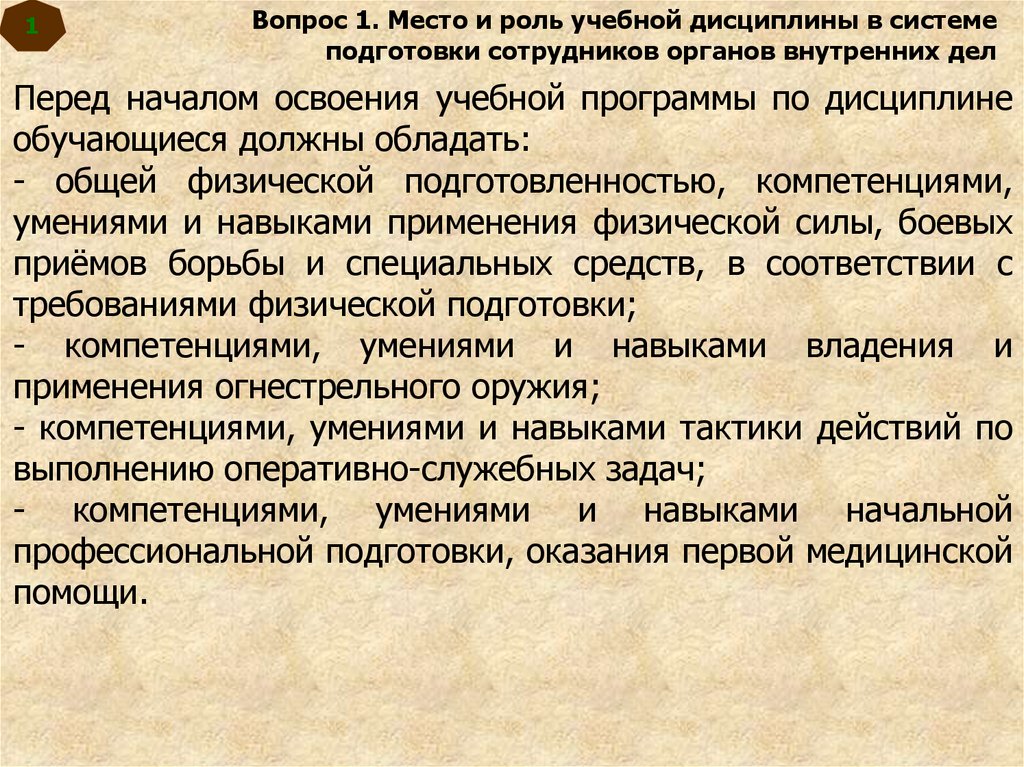 1

Вопрос 1. Место и роль учебной дисциплины в системе подготовки сотрудников органов внутренних дел

Перед началом освоения учебной программы по дисциплине обучающиеся должны обладать:
- общей физической подготовленностью, компетенциями, умениями и навыками применения физической силы, боевых приёмов борьбы и специальных средств, в соответствии с требованиями физической подготовки;
- компетенциями, умениями и навыками владения и применения огнестрельного оружия;
- компетенциями, умениями и навыками тактики действий по выполнению оперативно-служебных задач;
- компетенциями, умениями и навыками начальной профессиональной подготовки, оказания первой медицинской помощи.